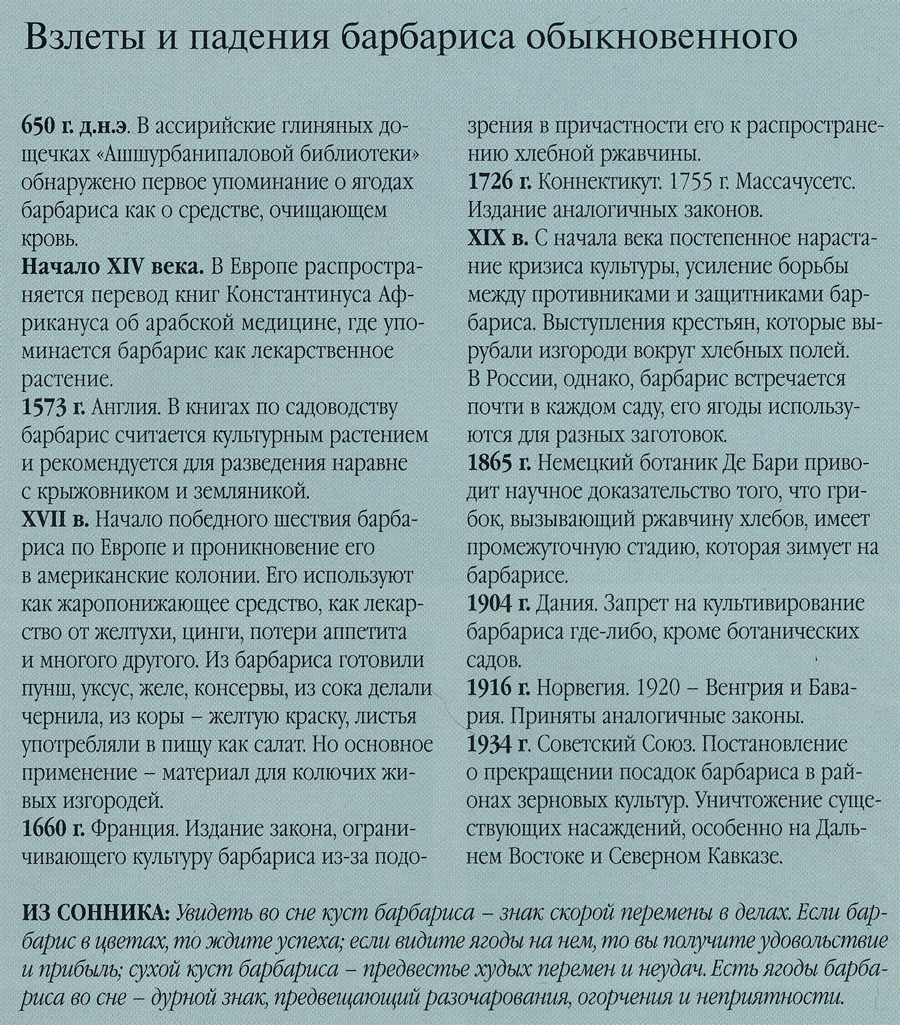 Взлеты и падения барбариса обыкновенного

650 г. д.н.э. В ассирийские глиняных дощечках «Ашшурбанипаловой библиотеки» обнаружено первое упоминание о ягодах барбариса как о средстве, очищающем кровь.
Начало XIV века. В Европе распространяется перевод книг Константинуса Африкануса об арабской медицине, где упоминается барбарис как лекарственное растение.
1573 г. Англия. В книгах по садоводству барбарис считается культурным растением и рекомендуется для разведения наравне с крыжовником и земляникой.
XVII в. Начало победного шествия барбариса по Европе и проникновение его в американские колонии. Его используют как жаропонижающее средство, как лекарство от желтухи, цинги, потери аппетита и многого другого. Из барбариса готовили пунш, уксус, желе, консервы, из сока делали чернила, из коры – желтую краску, листья употребляли в пищу как салат. Но основное применение – материал для колючих живых изгородей.
1660 г. Франция. Издание закона, ограничивающего культуру барбариса из-за подозрения в причастности его к распространению хлебной ржавчины.
1726 г. Коннектикут. 1755 г. Массачусетс. Издание аналогичных законов.
XIX в. С начала века постепенное нарастание кризиса культуры, усиление борьбы между противниками и защитниками барбариса. Выступления крестьян, которые вырубали изгороди вокруг хлебных полей. В России, однако, барбарис встречается почти в каждом саду, его ягоды используются для разных заготовок.
1865 г. Немецкий ботаник Де Бари приводит научное доказательство того, что грибок, вызывающий ржавчину хлебов, имеет промежуточную стадию, которая зимует на барбарисе.
1904 г. Дания. Запрет на культивирование барбариса где-либо, кроме ботанических садов.
1916 г. Норвегия. 1920 – Венгрия и Бавария. Приняты аналогичные законы.
1934 г. Советский Союз. Постановление о прекращении посадок барбариса в районах зерновых культур. Уничтожение существующих насаждений, особенно на Дальнем Востоке и Северном Кавказе.

ИЗ СОННИКА: Увидеть во сне куст барбариса – знак скорой перемены в делах. Если барбарис в цветах, то ждите успеха; если видите ягоды на нем, то вы получите удовольствие и прибыль; сухой куст барбариса – предвестье худых перемен и неудач. Есть ягоды барбариса во сне – дурной знак, предвещающий разочарования, огорчения и неприятности.